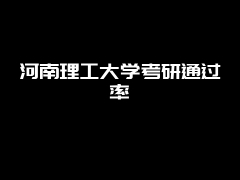 河南理工大学考研通过率